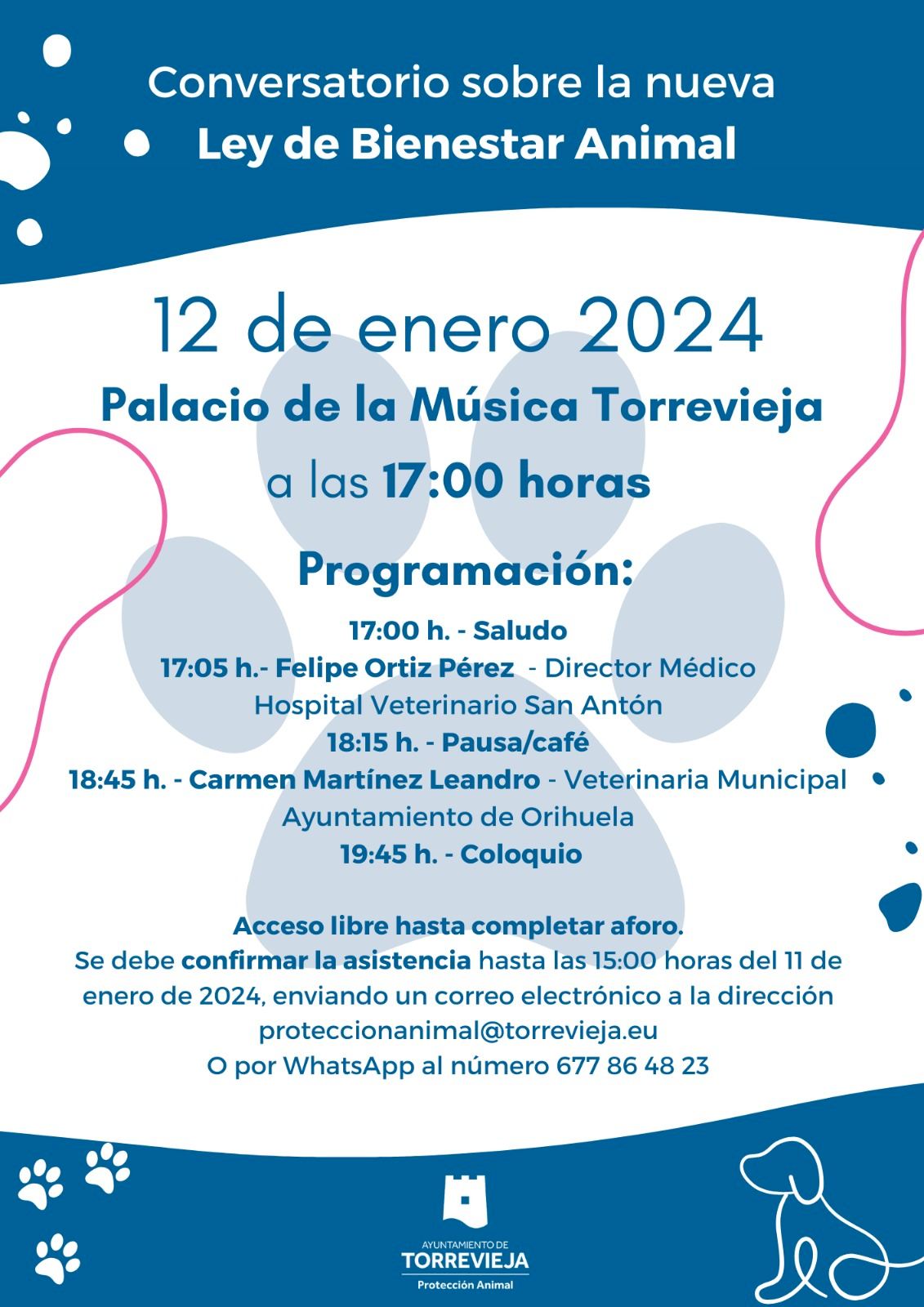 Conversatorio sobre la nueva
Ley de Bienestar Animal

12 de enero 2024
Palacio de la Música Torrevieja
a las 17:00 horas

Programación:

17:00 h. - Saludo
17:05 h.- Felipe Ortiz Pérez - Director Médico Hospital Veterinario San Antón
18:15 h. - Pausa/café
18:45 h. - Carmen Martínez Leandro - Veterinaria Municipal Ayuntamiento de Orihuela
19:45 h. - Coloquio

Acceso libre hasta completar aforo.
Se debe confirmar la asistencia hasta las 15:00 horas del 11 de enero de 2024, enviando un correo electrónico a la dirección proteccionanimal@torrevieja.eu
O por WhatsApp al número 677 86 48 23

AYUNTAMIENTO DE
TORREVIEJA
Protección Animal